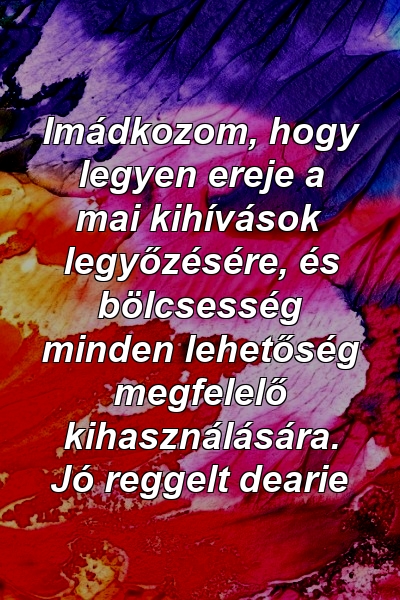 Imádkozom, hogy legyen ereje a mai kihívások legyőzésére, és bölcsesség minden lehetőség megfelelő kihasználására. Jó reggelt dearie